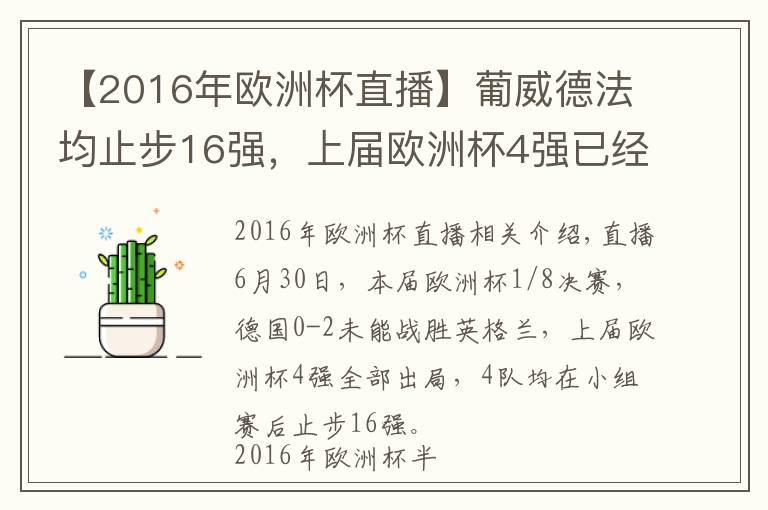 【2016年欧洲杯直播】葡威德法均止步16强，上届欧洲杯4强已经

2016年欧洲杯直播相关介绍，直播6月30日，本届欧洲杯1/8决赛，德国0-2未能战胜英格兰，上届欧洲杯4强全部出局，4队均在小组赛后止步16强。
2016年欧洲杯半